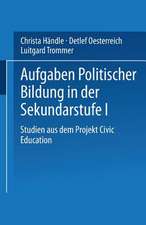 Christa Händle · Detlef Oesterreich
Luitgard Trommer

Aufgaben Politischer Bildung in der Sekundarstufe I

Studien aus dem Projekt Civic Education